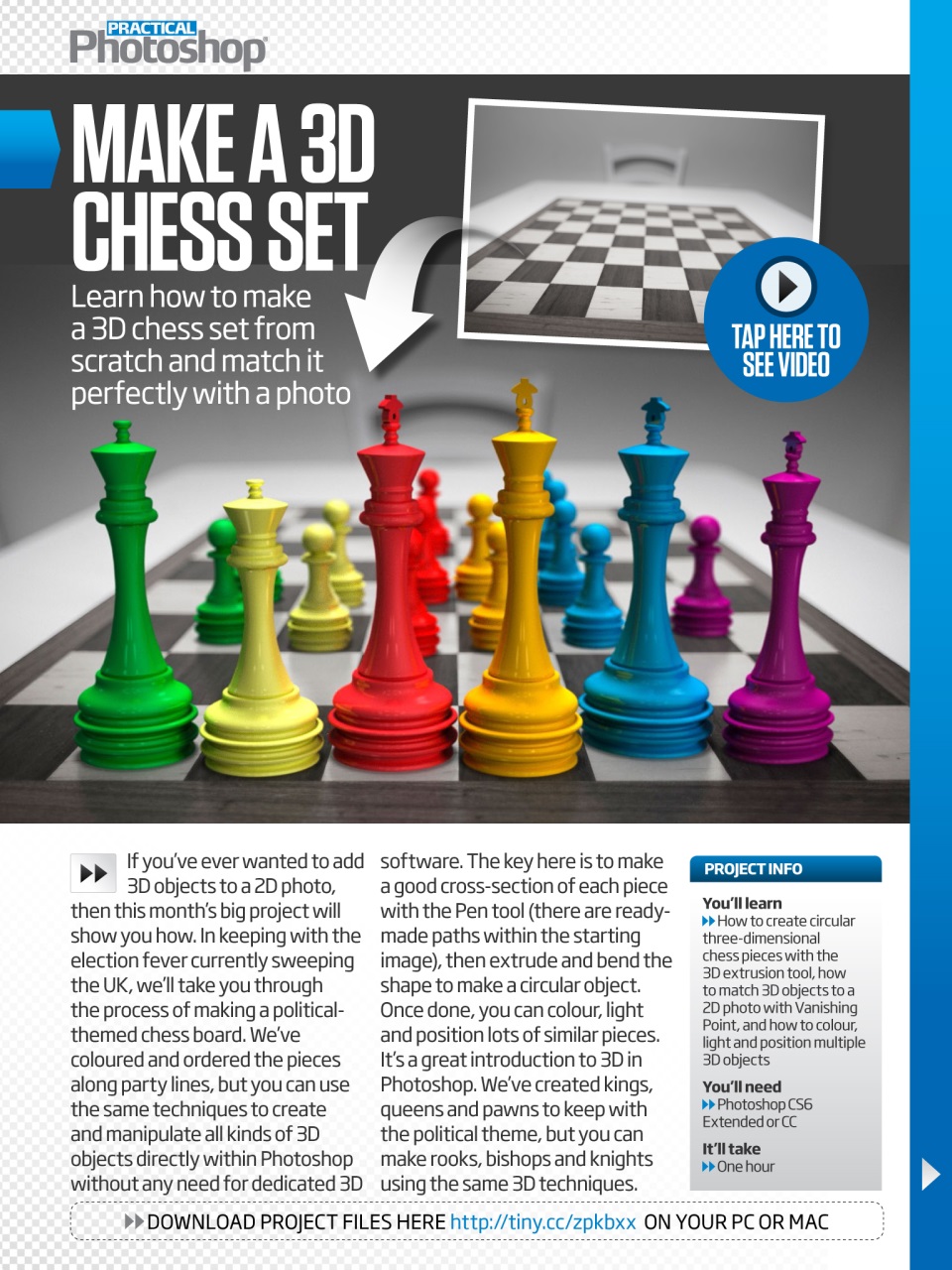 PRACTICAL Photoshop

MAKE A 3D CHESS SET

Learn how to make a 3D chess set from scratch and match it perfectly with a photo

TAP HERE TO SEE VIDEO

If you've ever wanted to add 3D objects to a 2D photo, then this month's big project will show you how. In keeping with the election fever currently sweeping the UK, we'll take you through the process of making a political-themed chess board. We've coloured and ordered the pieces along party lines, but you can use the same techniques to create and manipulate all kinds of 3D objects directly within Photoshop without any need for dedicated 3D software. The key here is to make a good cross-section of each piece with the Pen tool (there are ready-made paths within the starting image), then extrude and bend the shape to make a circular object. Once done, you can colour, light and position lots of similar pieces. It's a great introduction to 3D in Photoshop. We've created kings, queens and pawns to keep with the political theme, but you can make rooks, bishops and knights using the same 3D techniques.

PROJECT INFO

You'll learn
How to create circular three-dimensional chess pieces with the 3D extrusion tool, how to match 3D objects to a 2D photo with Vanishing Point, and how to colour, light and position multiple 3D objects

You'll need
Photoshop CS6 Extended or CC

It'll take
One hour

DOWNLOAD PROJECT FILES HERE http://tiny.cc/zpkbxx ON YOUR PC OR MAC